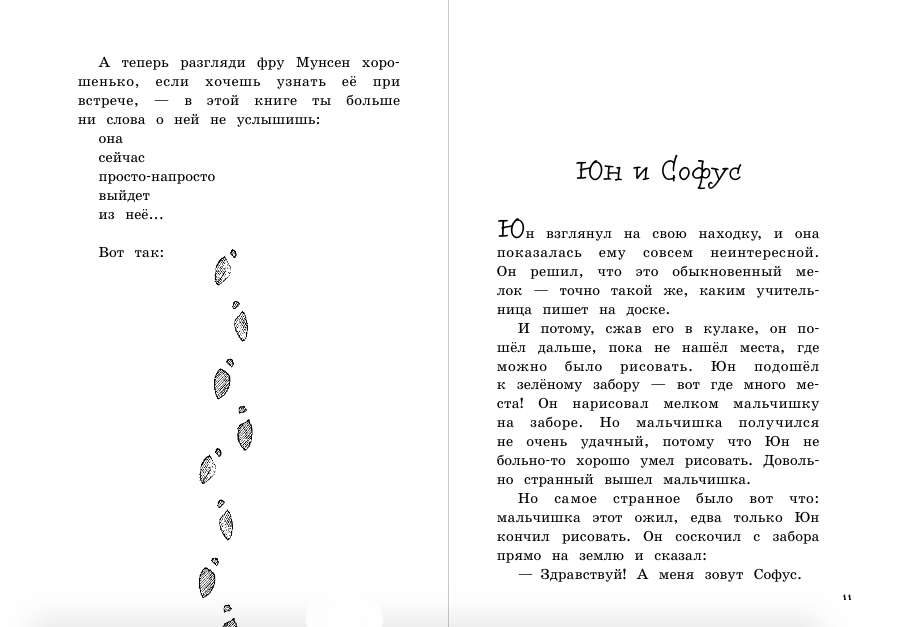 А теперь разгляди фру Мунсен хорошенько, если хочешь узнать её при встрече, — в этой книге ты больше ни слова о ней не услышишь:
она
сейчас
просто-напросто
выйдет
из неё...

Вот так:

Юн и Софус

Юн взглянул на свою находку, и она показалась ему совсем неинтересной. Он решил, что это обыкновенный мелок — точно такой же, каким учительница пишет на доске.

И потому, сжав его в кулаке, он пошёл дальше, пока не нашёл места, где можно было рисовать. Юн подошёл к зелёному забору — вот где много места! Он нарисовал мелком мальчишку на заборе. Но мальчишка получился не очень удачный, потому что Юн не больно-то хорошо умел рисовать. Довольно странный вышел мальчишка.

Но самое странное было вот что: мальчишка этот ожил, едва только Юн кончил рисовать. Он соскочил с забора прямо на землю и сказал:

— Здравствуй! А меня зовут Софус.

11